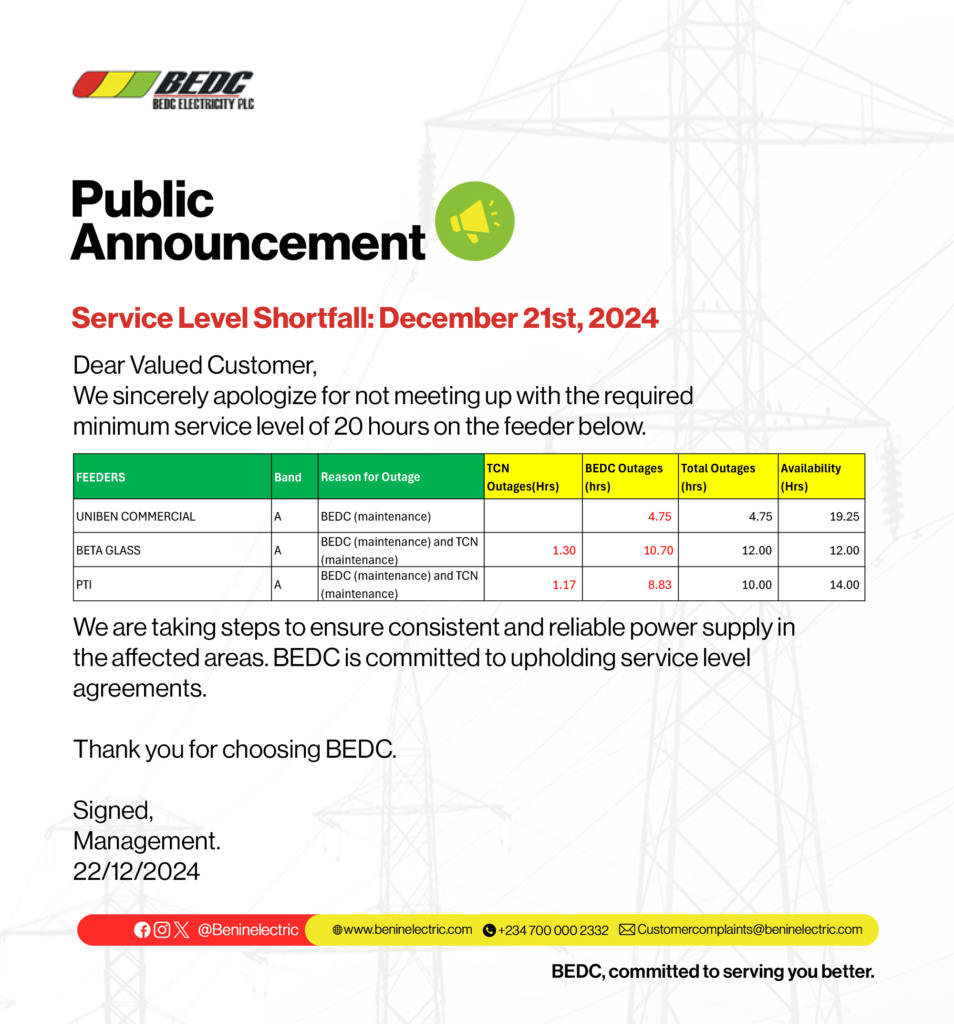 BEDC
BEDC ELECTRICITY PLC

Public Announcement

Service Level Shortfall: December 21st, 2024

Dear Valued Customer,
We sincerely apologize for not meeting up with the required minimum service level of 20 hours on the feeder below.

| FEEDERS | Band | Reason for Outage | TCN Outages(Hrs) | BEDC Outages (hrs) | Total Outages (hrs) | Availability (Hrs) |
|---|---|---|---|---|---|---|
| UNIBEN COMMERCIAL | A | BEDC (maintenance) | | 4.75 | 4.75 | 19.25 |
| BETA GLASS | A | BEDC (maintenance) and TCN (maintenance) | 1.30 | 10.70 | 12.00 | 12.00 |
| PTI | A | BEDC (maintenance) and TCN (maintenance) | 1.17 | 8.83 | 10.00 | 14.00 |

We are taking steps to ensure consistent and reliable power supply in the affected areas. BEDC is committed to upholding service level agreements.

Thank you for choosing BEDC.

Signed,
Management.
22/12/2024

@Beninelectric www.beninelectric.com +234 700 000 2332 Customercomplaints@beninelectric.com

BEDC, committed to serving you better.